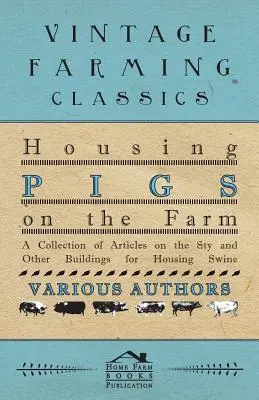 VINTAGE
FARMING
CLASSICS

Housing
PIGS
on the Farm

A Collection of Articles on the Sty and Other Buildings for Housing Swine

VARIOUS AUTHORS

HOME FARM
BOOKS
PUBLICATION